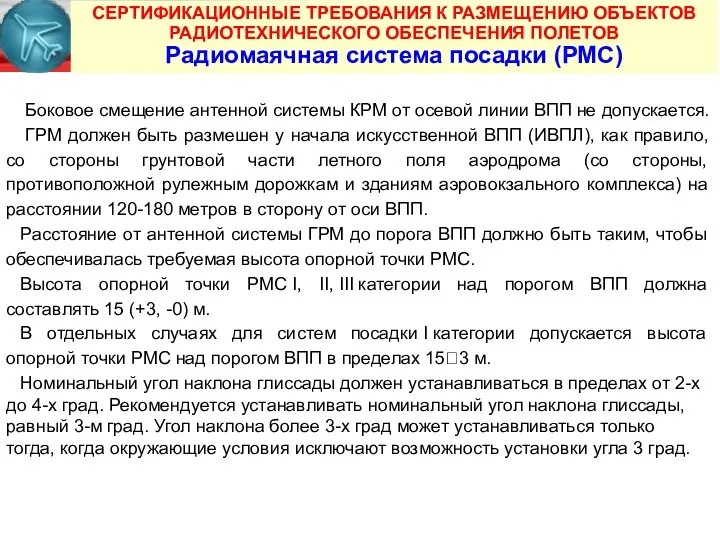 СЕРТИФИКАЦИОННЫЕ ТРЕБОВАНИЯ К РАЗМЕЩЕНИЮ ОБЪЕКТОВ РАДИОТЕХНИЧЕСКОГО ОБЕСПЕЧЕНИЯ ПОЛЕТОВ
Радиомаячная система посадки (РМС)

Боковое смещение антенной системы КРМ от осевой линии ВПП не допускается.

ГРМ должен быть размешен у начала искусственной ВПП (ИВПЛ), как правило, со стороны грунтовой части летного поля аэродрома (со стороны, противоположной рулежным дорожкам и зданиям аэровокзального комплекса) на расстоянии 120-180 метров в сторону от оси ВПП.

Расстояние от антенной системы ГРМ до порога ВПП должно быть таким, чтобы обеспечивалась требуемая высота опорной точки РМС.

Высота опорной точки РМС I, II, III категории над порогом ВПП должна составлять 15 (+3, -0) м.

В отдельных случаях для систем посадки I категории допускается высота опорной точки РМС над порогом ВПП в пределах 15□3 м.

Номинальный угол наклона глиссады должен устанавливаться в пределах от 2-х до 4-х град. Рекомендуется устанавливать номинальный угол наклона глиссады, равный 3-м град. Угол наклона более 3-х град может устанавливаться только тогда, когда окружающие условия исключают возможность установки угла 3 град.